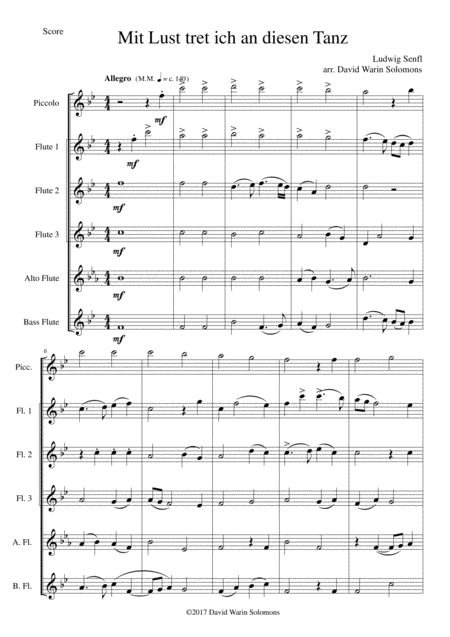 Score

Mit Lust tret ich an diesen Tanz

Ludwig Senfl
arr. David Warin Solomons

Allegro (M.M. ♩ = c. 140)

Piccolo
mf

Flute 1
mf

Flute 2
mf

Flute 3
mf

Alto Flute
mf

Bass Flute
mf

6

Picc.

Fl. 1

Fl. 2

Fl. 3

A. Fl.

B. Fl.

©2017 David Warin Solomons